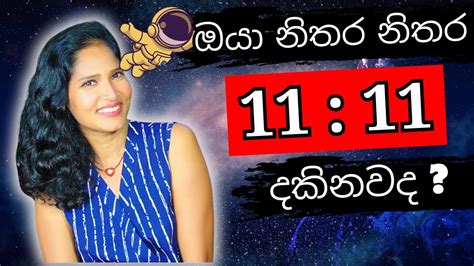 ඔයා නිතර නිතර

11 : 11

දකිනවද ?